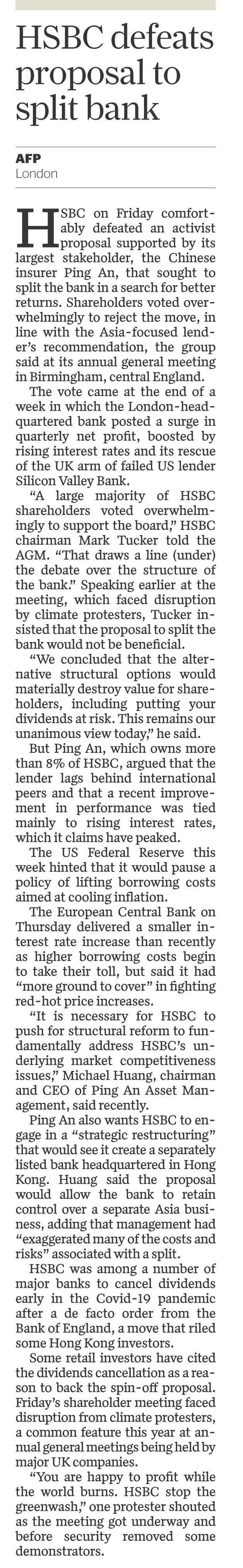 HSBC defeats proposal to split bank

AFP
London

HSBC on Friday comfortably defeated an activist proposal supported by its largest stakeholder, the Chinese insurer Ping An, that sought to split the bank in a search for better returns. Shareholders voted overwhelmingly to reject the move, in line with the Asia-focused lender's recommendation, the group said at its annual general meeting in Birmingham, central England.

The vote came at the end of a week in which the London-headquartered bank posted a surge in quarterly net profit, boosted by rising interest rates and its rescue of the UK arm of failed US lender Silicon Valley Bank.

"A large majority of HSBC shareholders voted overwhelmingly to support the board," HSBC chairman Mark Tucker told the AGM. "That draws a line (under) the debate over the structure of the bank." Speaking earlier at the meeting, which faced disruption by climate protesters, Tucker insisted that the proposal to split the bank would not be beneficial.

"We concluded that the alternative structural options would materially destroy value for shareholders, including putting your dividends at risk. This remains our unanimous view today," he said.

But Ping An, which owns more than 8% of HSBC, argued that the lender lags behind international peers and that a recent improvement in performance was tied mainly to rising interest rates, which it claims have peaked.

The US Federal Reserve this week hinted that it would pause a policy of lifting borrowing costs aimed at cooling inflation.

The European Central Bank on Thursday delivered a smaller interest rate increase than recently as higher borrowing costs begin to take their toll, but said it had "more ground to cover" in fighting red-hot price increases.

"It is necessary for HSBC to push for structural reform to fundamentally address HSBC's underlying market competitiveness issues," Michael Huang, chairman and CEO of Ping An Asset Management, said recently.

Ping An also wants HSBC to engage in a "strategic restructuring" that would see it create a separately listed bank headquartered in Hong Kong. Huang said the proposal would allow the bank to retain control over a separate Asia business, adding that management had "exaggerated many of the costs and risks" associated with a split.

HSBC was among a number of major banks to cancel dividends early in the Covid-19 pandemic after a de facto order from the Bank of England, a move that riled some Hong Kong investors.

Some retail investors have cited the dividends cancellation as a reason to back the spin-off proposal. Friday's shareholder meeting faced disruption from climate protesters, a common feature this year at annual general meetings being held by major UK companies.

"You are happy to profit while the world burns. HSBC stop the greenwash," one protester shouted as the meeting got underway and before security removed some demonstrators.